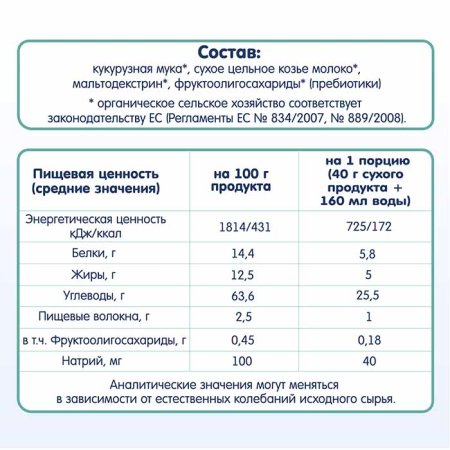 Состав:
кукурузная мука*, сухое цельное козье молоко*, мальтодекстрин*, фруктоолигосахариды* (пребиотики)

* органическое сельское хозяйство соответствует законодательству ЕС (Регламенты ЕС № 834/2007, № 889/2008).

| Пищевая ценность (средние значения) | на 100 г продукта | на 1 порцию (40 г сухого продукта + 160 мл воды) |
|---|---|---|
| Энергетическая ценность кДж/ккал | 1814/431 | 725/172 |
| Белки, г | 14,4 | 5,8 |
| Жиры, г | 12,5 | 5 |
| Углеводы, г | 63,6 | 25,5 |
| Пищевые волокна, г | 2,5 | 1 |
| в т.ч. Фруктоолигосахариды, г | 0,45 | 0,18 |
| Натрий, мг | 100 | 40 |

Аналитические значения могут меняться в зависимости от естественных колебаний исходного сырья.